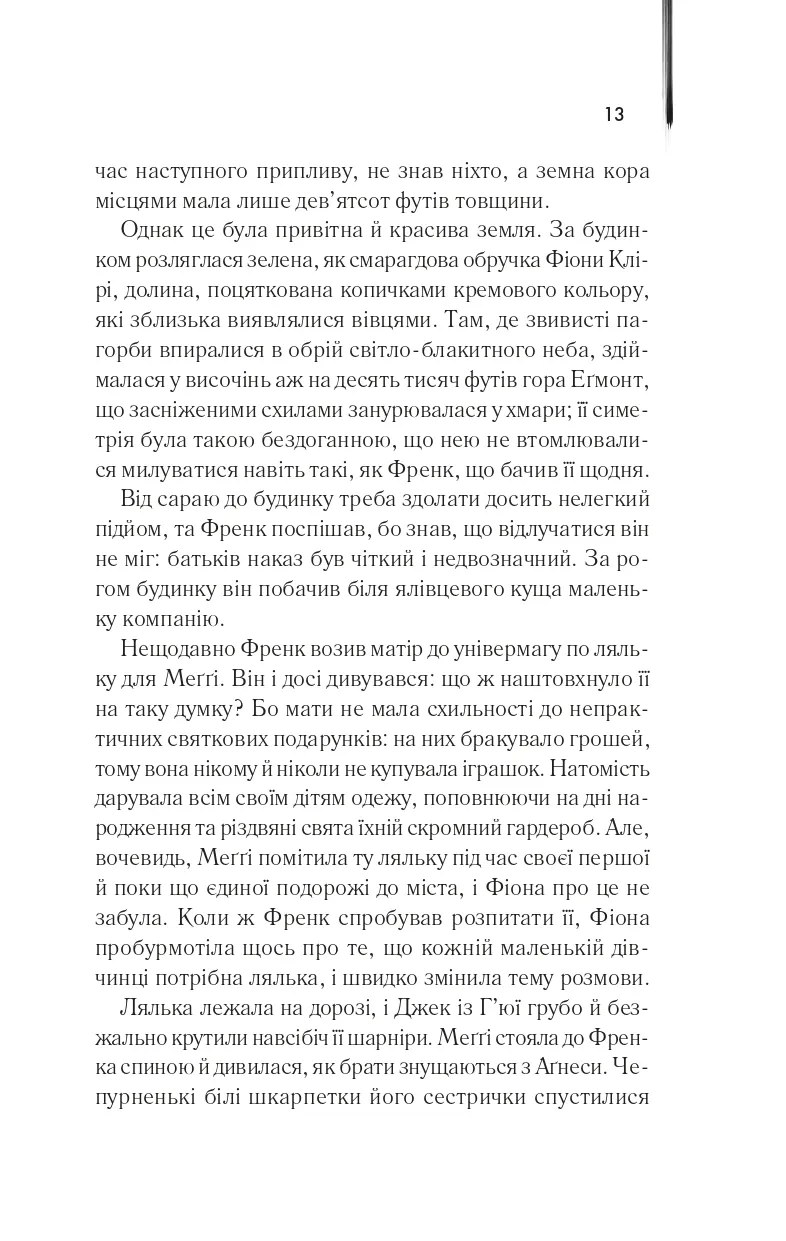 13

час наступного припливу, не знав ніхто, а земна кора місцями мала лише дев'ятсот футів товщини.

Однак це була привітна й красива земля. За будинком розляглася зелена, як смарагдова обручка Фіони Клірі, долина, поцяткована копичками кремового кольору, які зблизька виявлялися вівцями. Там, де звивисті пагорби впиралися в обрій світло-блакитного неба, здіймалася у височінь аж на десять тисяч футів гора Еґмонт, що засніженими схилами занурювалася у хмари; її симетрія була такою бездоганною, що нею не втомлювалися милуватися навіть такі, як Френк, що бачив її щодня.

Від сараю до будинку треба здолати досить нелегкий підйом, та Френк поспішав, бо знав, що відлучатися він не міг: батьків наказ був чіткий і недвозначний. За рогом будинку він побачив біля ялівцевого куща маленьку компанію.

Нещодавно Френк возив матір до універмагу по ляльку для Меґґі. Він і досі дивувався: що ж наштовхнуло її на таку думку? Бо мати не мала схильності до непрактичних святкових подарунків: на них бракувало грошей, тому вона нікому й ніколи не купувала іграшок. Натомість дарувала всім своїм дітям одежу, поповнюючи на дні народження та різдвяні свята їхній скромний гардероб. Але, вочевидь, Меґґі помітила ту ляльку під час своєї першої й поки що єдиної подорожі до міста, і Фіона про це не забула. Коли ж Френк спробував розпитати її, Фіона пробурмотіла щось про те, що кожній маленькій дівчинці потрібна лялька, і швидко змінила тему розмови.

Лялька лежала на дорозі, і Джек із Г'юї грубо й безжально крутили навсібіч її шарніри. Меґґі стояла до Френка спиною й дивилася, як брати знущаються з Аґнеси. Чепурненькі білі шкарпетки його сестрички спустилися